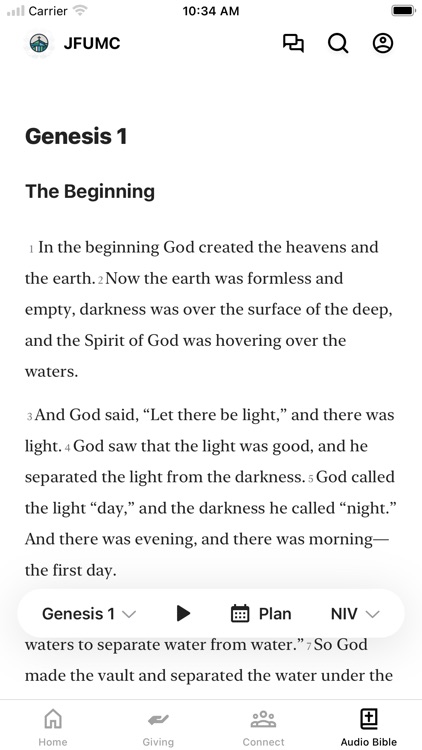 Carrier 10:34 AM

JFUMC

Genesis 1

The Beginning

1 In the beginning God created the heavens and the earth. 2 Now the earth was formless and empty, darkness was over the surface of the deep, and the Spirit of God was hovering over the waters.

3 And God said, “Let there be light,” and there was light. 4 God saw that the light was good, and he separated the light from the darkness. 5 God called the light “day,” and the darkness he called “night.” And there was evening, and there was morning—the first day.

Genesis 1 Plan NIV

waters to separate water from water.” 7 So God made the vault and separated the water under the

Home Giving Connect Audio Bible